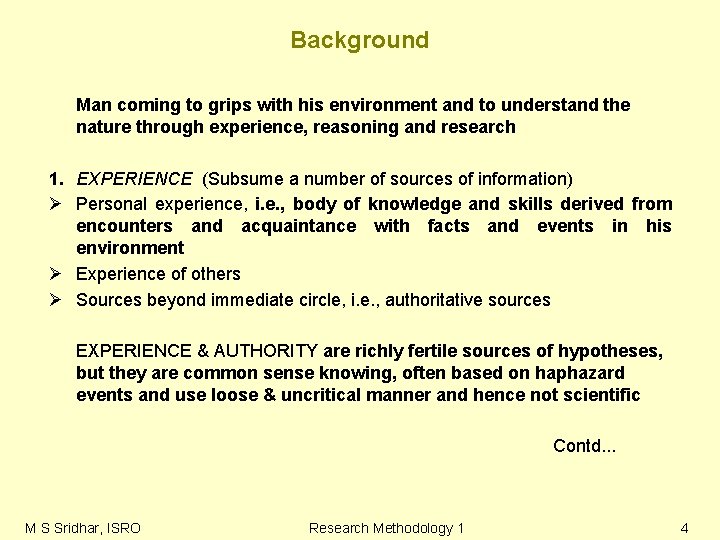 Background

Man coming to grips with his environment and to understand the nature through experience, reasoning and research

1. EXPERIENCE (Subsume a number of sources of information)
➢ Personal experience, i.e., body of knowledge and skills derived from encounters and acquaintance with facts and events in his environment
➢ Experience of others
➢ Sources beyond immediate circle, i.e., authoritative sources

EXPERIENCE & AUTHORITY are richly fertile sources of hypotheses, but they are common sense knowing, often based on haphazard events and use loose & uncritical manner and hence not scientific

Contd...

M S Sridhar, ISRO
Research Methodology 1
4